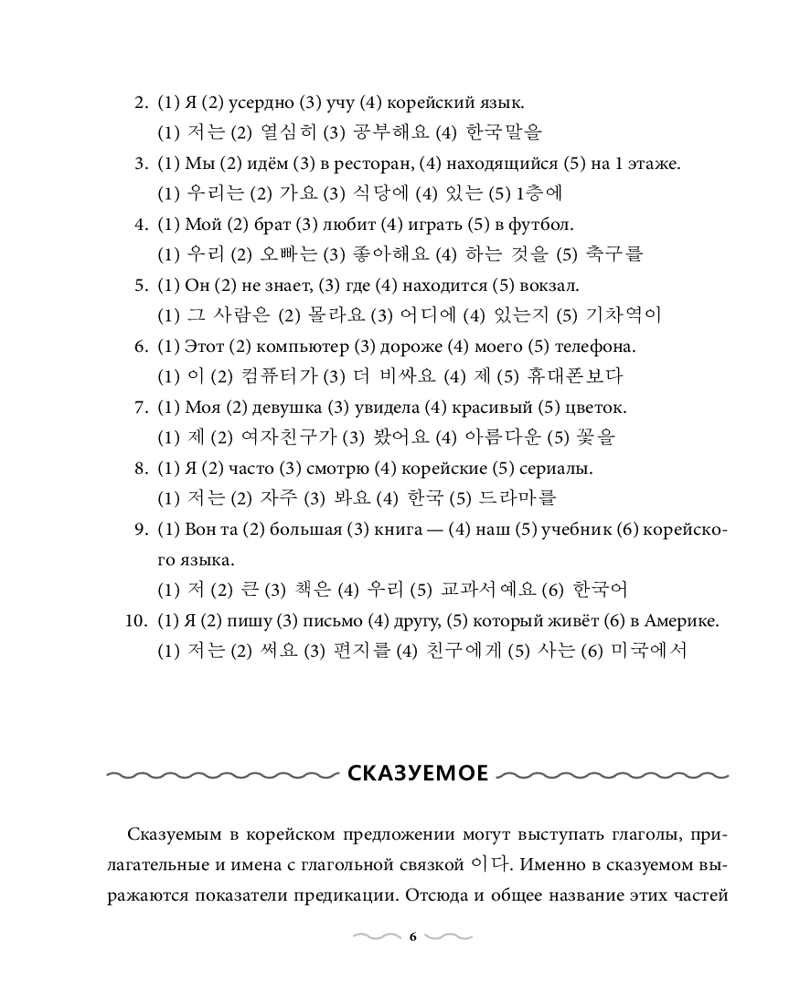 2. (1) Я (2) усердно (3) учу (4) корейский язык.
(1) 저는 (2) 열심히 (3) 공부해요 (4) 한국말을
3. (1) Мы (2) идём (3) в ресторан, (4) находящийся (5) на 1 этаже.
(1) 우리는 (2) 가요 (3) 식당에 (4) 있는 (5) 1층에
4. (1) Мой (2) брат (3) любит (4) играть (5) в футбол.
(1) 우리 (2) 오빠는 (3) 좋아해요 (4) 하는 것을 (5) 축구를
5. (1) Он (2) не знает, (3) где (4) находится (5) вокзал.
(1) 그 사람은 (2) 몰라요 (3) 어디에 (4) 있는지 (5) 기차역이
6. (1) Этот (2) компьютер (3) дороже (4) моего (5) телефона.
(1) 이 (2) 컴퓨터가 (3) 더 비싸요 (4) 제 (5) 휴대폰보다
7. (1) Моя (2) девушка (3) увидела (4) красивый (5) цветок.
(1) 제 (2) 여자친구가 (3) 봤어요 (4) 아름다운 (5) 꽃을
8. (1) Я (2) часто (3) смотрю (4) корейские (5) сериалы.
(1) 저는 (2) 자주 (3) 봐요 (4) 한국 (5) 드라마를
9. (1) Вон та (2) большая (3) книга — (4) наш (5) учебник (6) корейского языка.
(1) 저 (2) 큰 (3) 책은 (4) 우리 (5) 교과서예요 (6) 한국어
10. (1) Я (2) пишу (3) письмо (4) другу, (5) который живёт (6) в Америке.
(1) 저는 (2) 써요 (3) 편지를 (4) 친구에게 (5) 사는 (6) 미국에서

СКАЗУЕМОЕ

Сказуемым в корейском предложении могут выступать глаголы, прилагательные и имена с глагольной связкой 이다. Именно в сказуемом выражаются показатели предикации. Отсюда и общее название этих частей

6